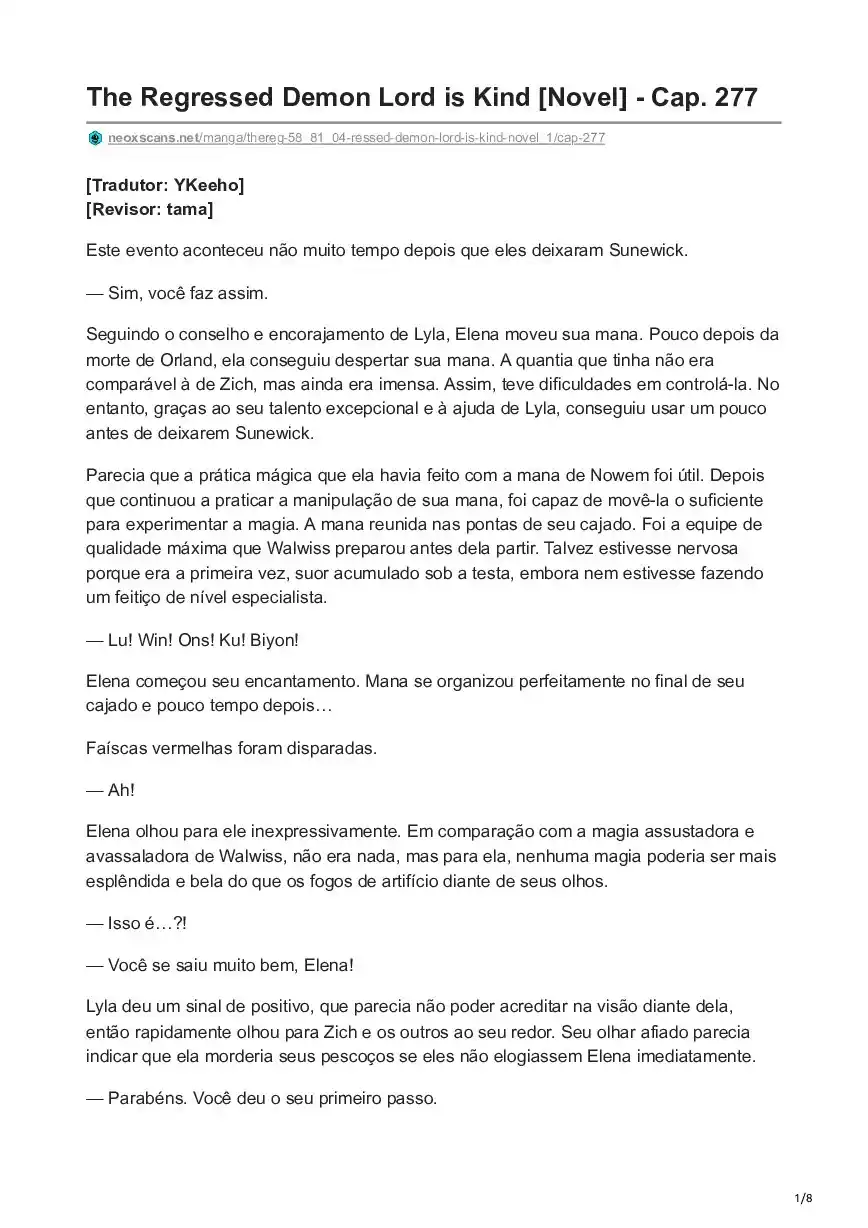 The Regressed Demon Lord is Kind [Novel] - Cap. 277

neoxscans.net/manga/thereg-58_81_04-ressed-demon-lord-is-kind-novel_1/cap-277

[Tradutor: YKeeho]
[Revisor: tama]

Este evento aconteceu não muito tempo depois que eles deixaram Sunewick.

— Sim, você faz assim.

Seguindo o conselho e encorajamento de Lyla, Elena moveu sua mana. Pouco depois da morte de Orland, ela conseguiu despertar sua mana. A quantia que tinha não era comparável à de Zich, mas ainda era imensa. Assim, teve dificuldades em controlá-la. No entanto, graças ao seu talento excepcional e à ajuda de Lyla, conseguiu usar um pouco antes de deixarem Sunewick.

Parecia que a prática mágica que ela havia feito com a mana de Nowem foi útil. Depois que continuou a praticar a manipulação de sua mana, foi capaz de movê-la o suficiente para experimentar a magia. A mana reunida nas pontas de seu cajado. Foi a equipe de qualidade máxima que Walwiss preparou antes dela partir. Talvez estivesse nervosa porque era a primeira vez, suor acumulado sob a testa, embora nem estivesse fazendo um feitiço de nível especialista.

— Lu! Win! Ons! Ku! Biyon!

Elena começou seu encantamento. Mana se organizou perfeitamente no final de seu cajado e pouco tempo depois…

Faíscas vermelhas foram disparadas.

— Ah!

Elena olhou para ele inexpressivamente. Em comparação com a magia assustadora e avassaladora de Walwiss, não era nada, mas para ela, nenhuma magia poderia ser mais esplêndida e bela do que os fogos de artifício diante de seus olhos.

— Isso é…?!

— Você se saiu muito bem, Elena!

Lyla deu um sinal de positivo, que parecia não poder acreditar na visão diante dela, então rapidamente olhou para Zich e os outros ao seu redor. Seu olhar afiado parecia indicar que ela morderia seus pescoços se eles não elogiassem Elena imediatamente.

— Parabéns. Você deu o seu primeiro passo.

1/8